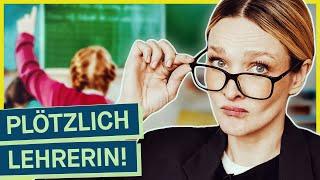 PLÖTZLICH
LEHRERIN!